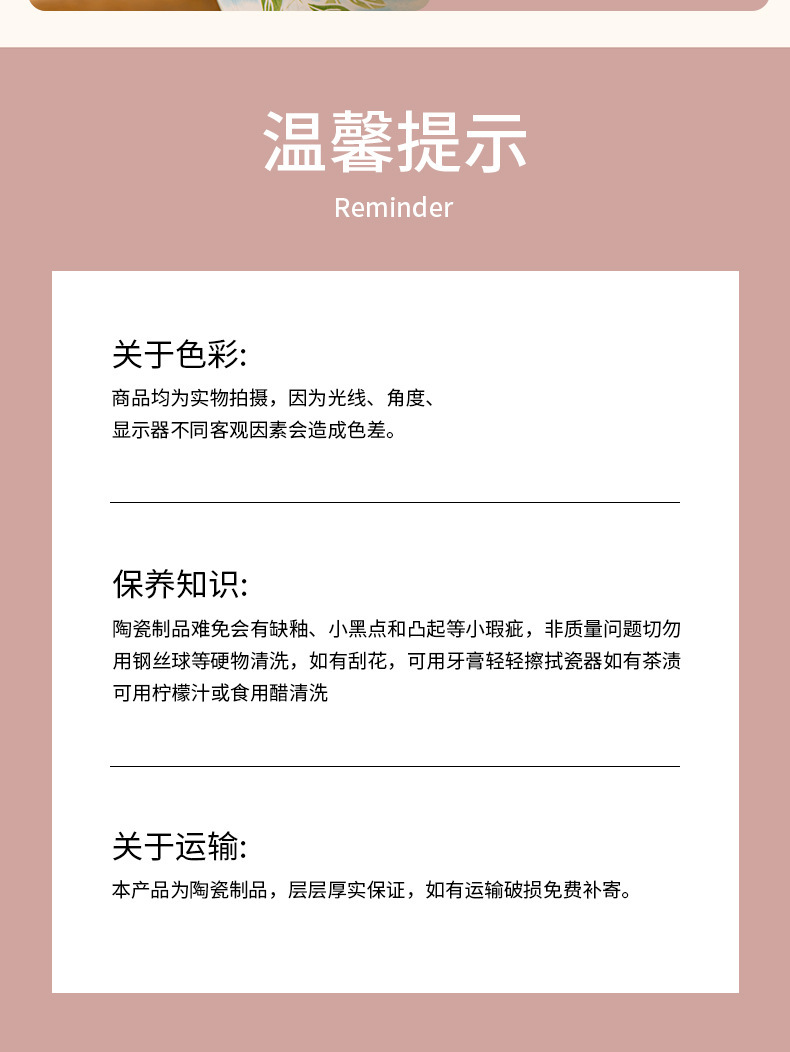 温馨提示
Reminder

关于色彩:
商品均为实物拍摄，因为光线、角度、显示器不同客观因素会造成色差。

保养知识:
陶瓷制品难免会有缺釉、小黑点和凸起等小瑕疵，非质量问题切勿用钢丝球等硬物清洗，如有刮花，可用牙膏轻轻擦拭瓷器如有茶渍可用柠檬汁或食用醋清洗

关于运输:
本产品为陶瓷制品，层层厚实保证，如有运输破损免费补寄。